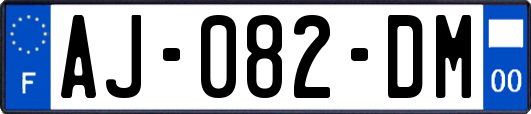 F
AJ-082-DM
00